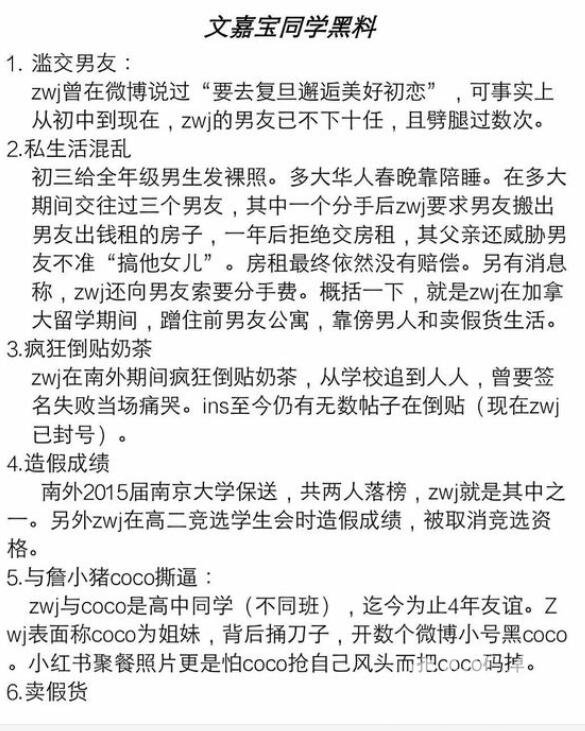 文嘉宝同学黑料

1. 滥交男友：
zwj曾在微博说过“要去复旦邂逅美好初恋”，可事实上从初中到现在，zwj的男友已不下十任，且劈腿过数次。

2.私生活混乱
初三给全年级男生发裸照。多大华人春晚靠陪睡。在多大期间交往过三个男友，其中一个分手后zwj要求男友搬出男友出钱租的房子，一年后拒绝交房租，其父亲还威胁男友不准“搞他女儿”。房租最终依然没有赔偿。另有消息称，zwj还向男友索要分手费。概括一下，就是zwj在加拿大留学期间，蹭住前男友公寓，靠傍男人和卖假货生活。

3.疯狂倒贴奶茶
zwj在南外期间疯狂倒贴奶茶，从学校追到人人，曾要签名失败当场痛哭。ins至今仍有无数帖子在倒贴（现在zwj已封号）。

4.造假成绩
南外2015届南京大学保送，共两人落榜，zwj就是其中之一。另外zwj在高二竞选学生会时造假成绩，被取消竞选资格。

5.与詹小猪coco撕逼：
zwj与coco是高中同学（不同班），迄今为止4年友谊。Zwj表面称coco为姐妹，背后捅刀子，开数个微博小号黑coco。小红书聚餐照片更是怕coco抢自己风头而把coco码掉。

6.卖假货